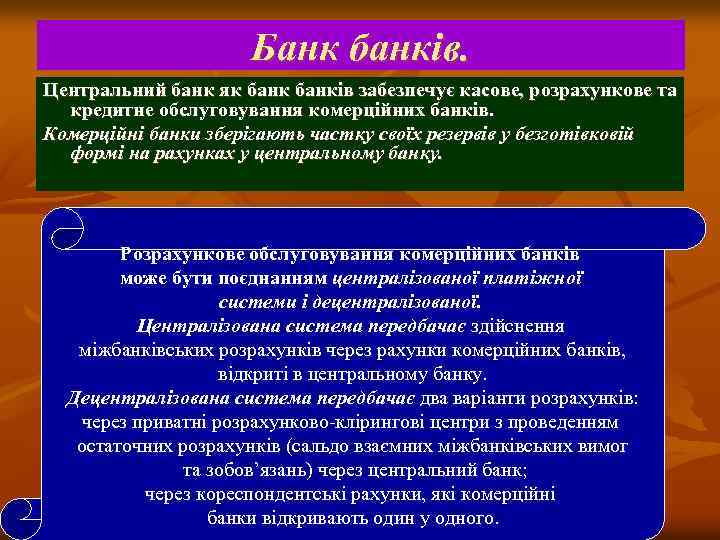 Банк банків.

Центральний банк як банк банків забезпечує касове, розрахункове та кредитне обслуговування комерційних банків.

Комерційні банки зберігають частку своїх резервів у безготівковій формі на рахунках у центральному банку.

Розрахункове обслуговування комерційних банків може бути поєднанням централізованої платіжної системи і децентралізованої.

Централізована система передбачає здійснення міжбанківських розрахунків через рахунки комерційних банків, відкриті в центральному банку.

Децентралізована система передбачає два варіанти розрахунків: через приватні розрахунково-клірингові центри з проведенням остаточних розрахунків (сальдо взаємних міжбанківських вимог та зобов'язань) через центральний банк; через кореспондентські рахунки, які комерційні банки відкривають один у одного.